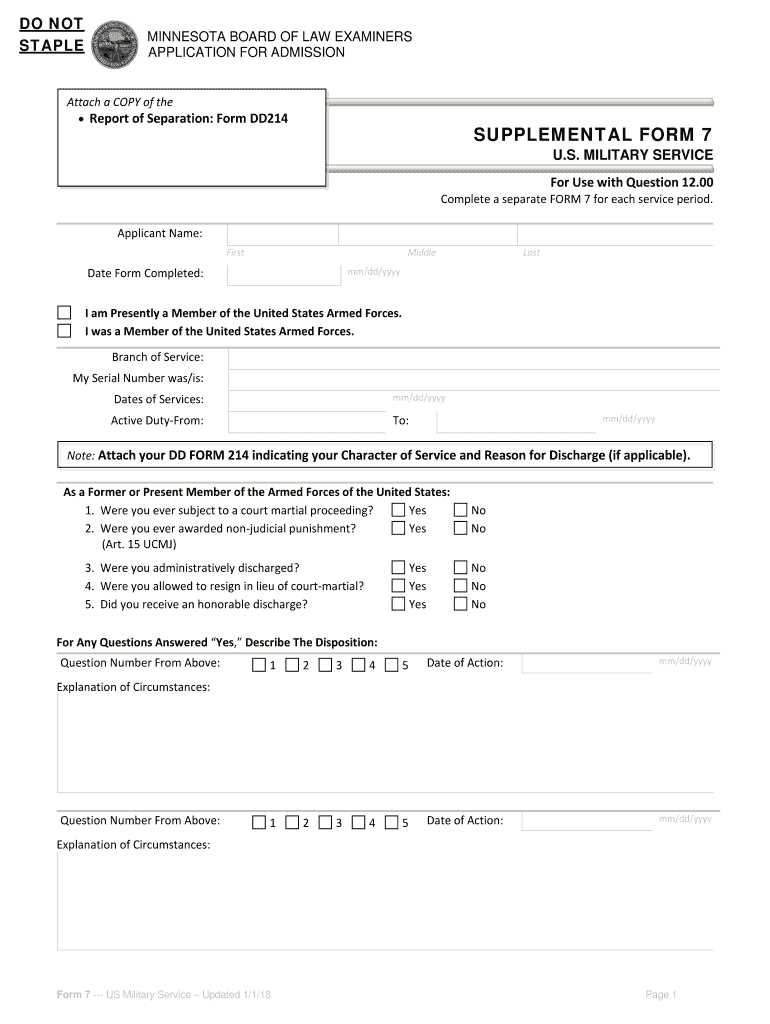 DO NOT STAPLE

MINNESOTA BOARD OF LAW EXAMINERS
APPLICATION FOR ADMISSION

Attach a COPY of the
• Report of Separation: Form DD214

SUPPLEMENTAL FORM 7
U.S. MILITARY SERVICE
For Use with Question 12.00
Complete a separate FORM 7 for each service period.

Applicant Name:
First Middle Last

Date Form Completed: mm/dd/yyyy

I am Presently a Member of the United States Armed Forces.
I was a Member of the United States Armed Forces.

Branch of Service:
My Serial Number was/is:
Dates of Services: mm/dd/yyyy
Active Duty-From: To: mm/dd/yyyy

Note: Attach your DD FORM 214 indicating your Character of Service and Reason for Discharge (if applicable).

As a Former or Present Member of the Armed Forces of the United States:
1. Were you ever subject to a court martial proceeding? Yes No
2. Were you ever awarded non-judicial punishment? (Art. 15 UCMJ) Yes No
3. Were you administratively discharged? Yes No
4. Were you allowed to resign in lieu of court-martial? Yes No
5. Did you receive an honorable discharge? Yes No

For Any Questions Answered "Yes," Describe The Disposition:
Question Number From Above: 1 2 3 4 5 Date of Action: mm/dd/yyyy
Explanation of Circumstances:

Question Number From Above: 1 2 3 4 5 Date of Action: mm/dd/yyyy
Explanation of Circumstances:

Form 7 --- US Military Service – Updated 1/1/18
Page 1